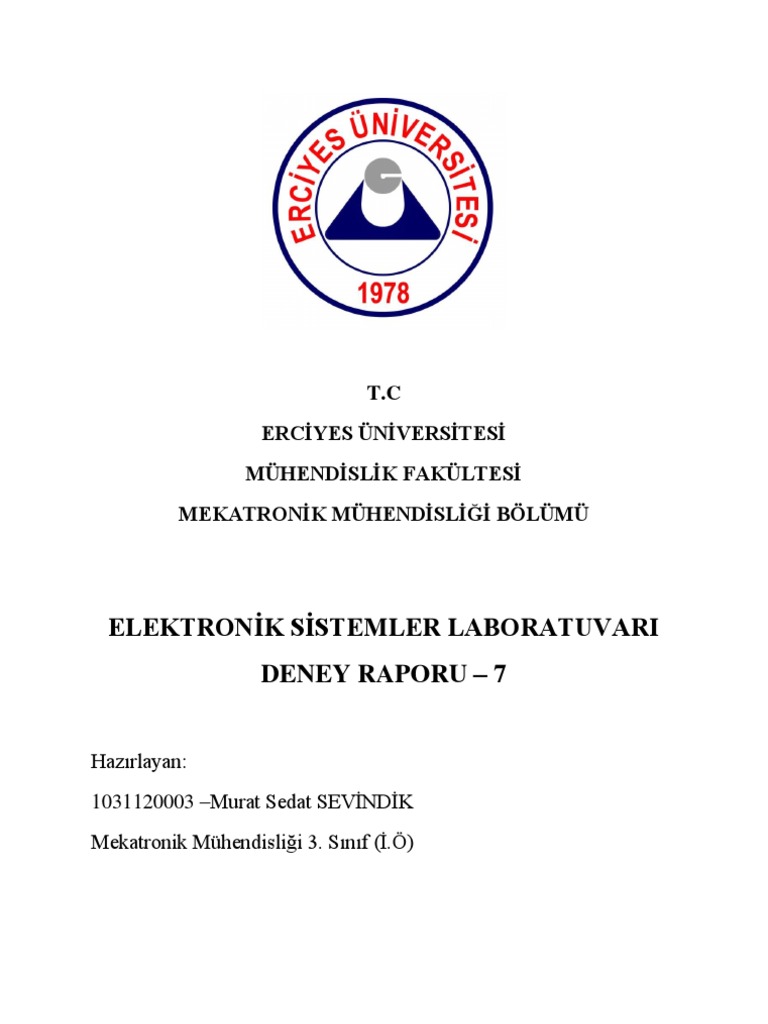 ERCİYES ÜNİVERSİTESİ
1978

T.C
ERCİYES ÜNİVERSİTESİ
MÜHENDİSLİK FAKÜLTESİ
MEKATRONİK MÜHENDİSLİĞİ BÖLÜMÜ

ELEKTRONİK SİSTEMLER LABORATUVARI
DENEY RAPORU – 7

Hazırlayan:
1031120003 –Murat Sedat SEVİNDİK
Mekatronik Mühendisliği 3. Sınıf (İ.Ö)